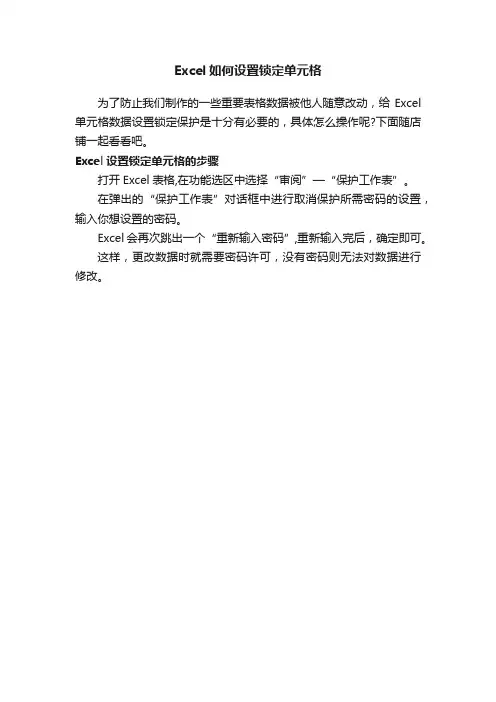 Excel 如何设置锁定单元格

为了防止我们制作的一些重要表格数据被他人随意改动，给 Excel 单元格数据设置锁定保护是十分有必要的，具体怎么操作呢?下面随店铺一起看看吧。

Excel 设置锁定单元格的步骤

打开 Excel 表格,在功能选区中选择“审阅”—“保护工作表”。

在弹出的“保护工作表”对话框中进行取消保护所需密码的设置，输入你想设置的密码。

Excel 会再次跳出一个“重新输入密码”,重新输入完后，确定即可。

这样，更改数据时就需要密码许可，没有密码则无法对数据进行修改。